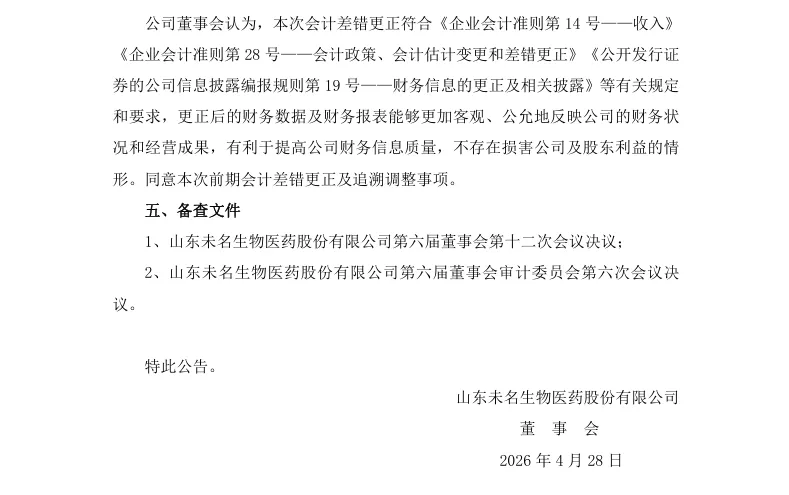 公司董事会认为，本次会计差错更正符合《企业会计准则第 14 号——收入》《企业会计准则第 28 号——会计政策、会计估计变更和差错更正》《公开发行证券的公司信息披露编报规则第 19 号——财务信息的更正及相关披露》等有关规定和要求，更正后的财务数据及财务报表能够更加客观、公允地反映公司的财务状况和经营成果，有利于提高公司财务信息质量，不存在损害公司及股东利益的情形。同意本次前期会计差错更正及追溯调整事项。

五、备查文件

1、山东未名生物医药股份有限公司第六届董事会第十二次会议决议；

2、山东未名生物医药股份有限公司第六届董事会审计委员会第六次会议决议。

特此公告。

山东未名生物医药股份有限公司

董 事 会

2026 年 4 月 28 日